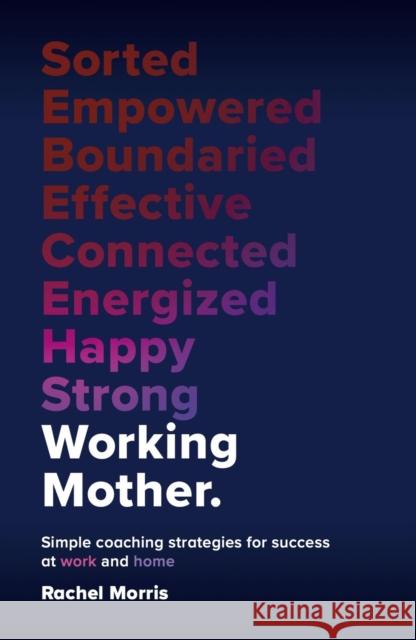 Sorted
Empowered
Boundaried
Effective
Connected
Energized
Happy
Strong
Working
Mother.

Simple coaching strategies for success at work and home

Rachel Morris